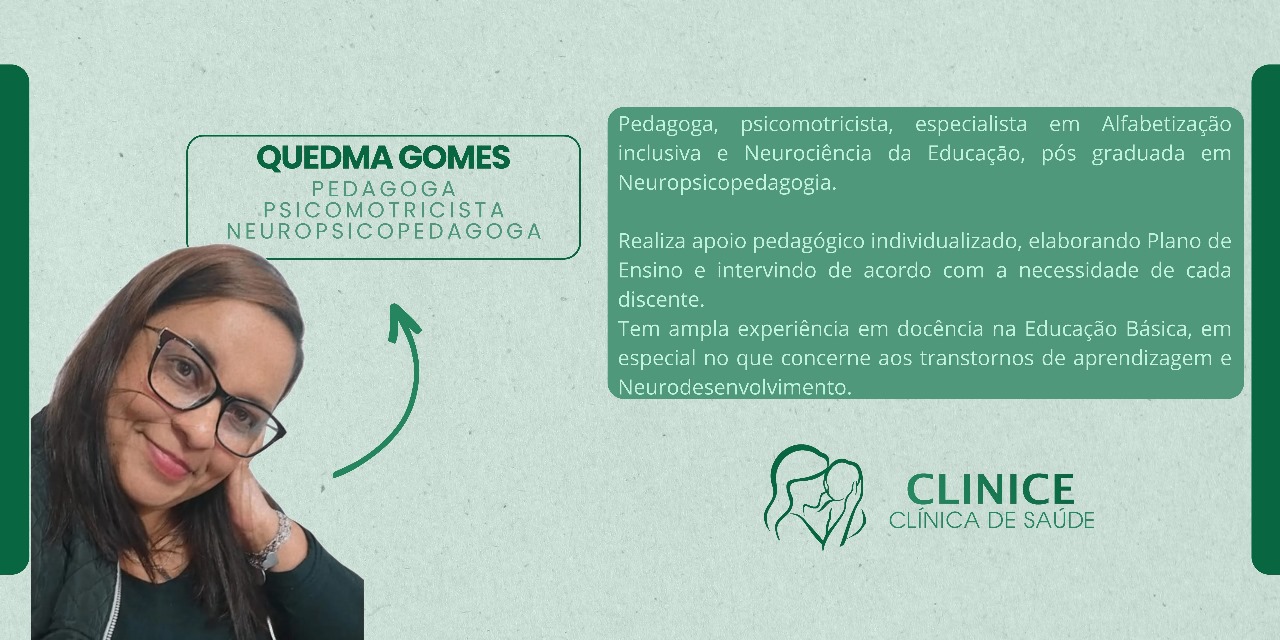 QUEDMA GOMES
PEDAGOGA
PSICOMOTRICISTA
NEUROPSICOPEDAGOGA

Pedagoga, psicomotricista, especialista em Alfabetização inclusiva e Neurociência da Educação, pós graduada em Neuropsicopedagogia.

Realiza apoio pedagógico individualizado, elaborando Plano de Ensino e intervindo de acordo com a necessidade de cada discente.
Tem ampla experiência em docência na Educação Básica, em especial no que concerne aos transtornos de aprendizagem e Neurodesenvolvimento.

CLINICE
CLÍNICA DE SAÚDE